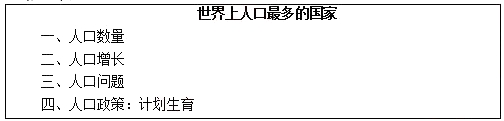 世界上人口最多的国家

一、人口数量

二、人口增长

三、人口问题

四、人口政策：计划生育